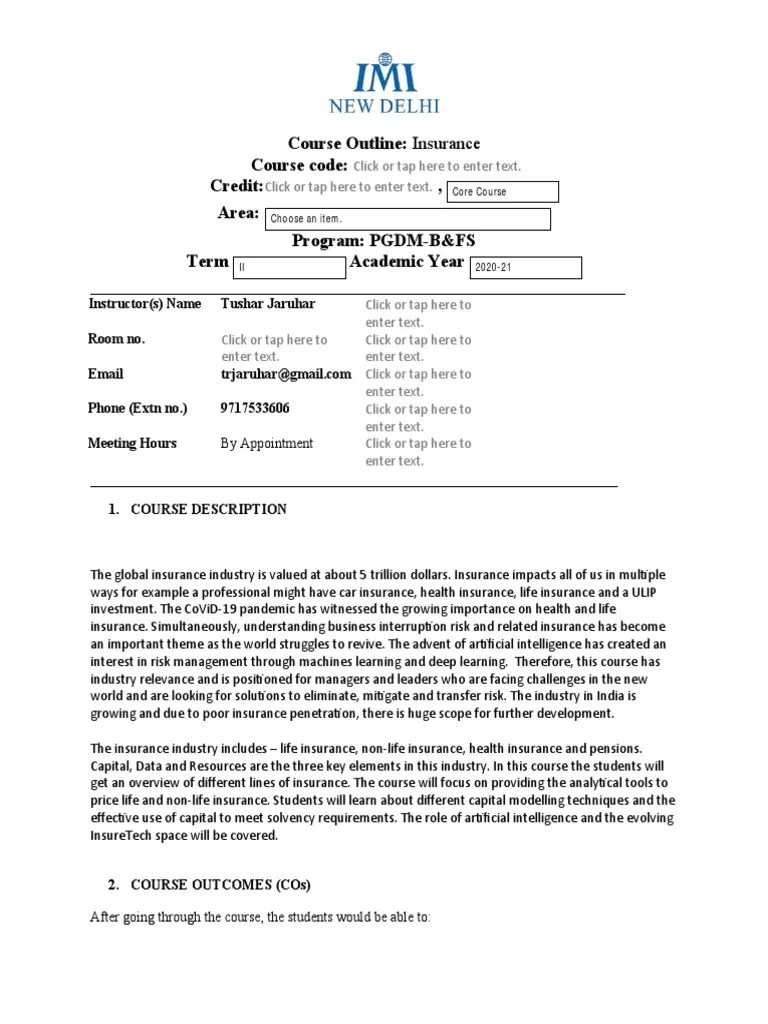 IMI
NEW DELHI

Course Outline: Insurance
Course code: Click or tap here to enter text.
Credit: Click or tap here to enter text. , Core Course
Area: Choose an item.
Program: PGDM-B&FS
Term II Academic Year 2020-21

| Instructor(s) Name | Tushar Jaruhar | Click or tap here to enter text. |
|---|---|---|
| Room no. | Click or tap here to enter text. | Click or tap here to enter text. |
| Email | trjaruhar@gmail.com | Click or tap here to enter text. |
| Phone (Extn no.) | 9717533606 | Click or tap here to enter text. |
| Meeting Hours | By Appointment | Click or tap here to enter text. |

1. COURSE DESCRIPTION

The global insurance industry is valued at about 5 trillion dollars. Insurance impacts all of us in multiple ways for example a professional might have car insurance, health insurance, life insurance and a ULIP investment. The CoViD-19 pandemic has witnessed the growing importance on health and life insurance. Simultaneously, understanding business interruption risk and related insurance has become an important theme as the world struggles to revive. The advent of artificial intelligence has created an interest in risk management through machines learning and deep learning. Therefore, this course has industry relevance and is positioned for managers and leaders who are facing challenges in the new world and are looking for solutions to eliminate, mitigate and transfer risk. The industry in India is growing and due to poor insurance penetration, there is huge scope for further development.

The insurance industry includes – life insurance, non-life insurance, health insurance and pensions. Capital, Data and Resources are the three key elements in this industry. In this course the students will get an overview of different lines of insurance. The course will focus on providing the analytical tools to price life and non-life insurance. Students will learn about different capital modelling techniques and the effective use of capital to meet solvency requirements. The role of artificial intelligence and the evolving InsureTech space will be covered.

2. COURSE OUTCOMES (COs)

After going through the course, the students would be able to: